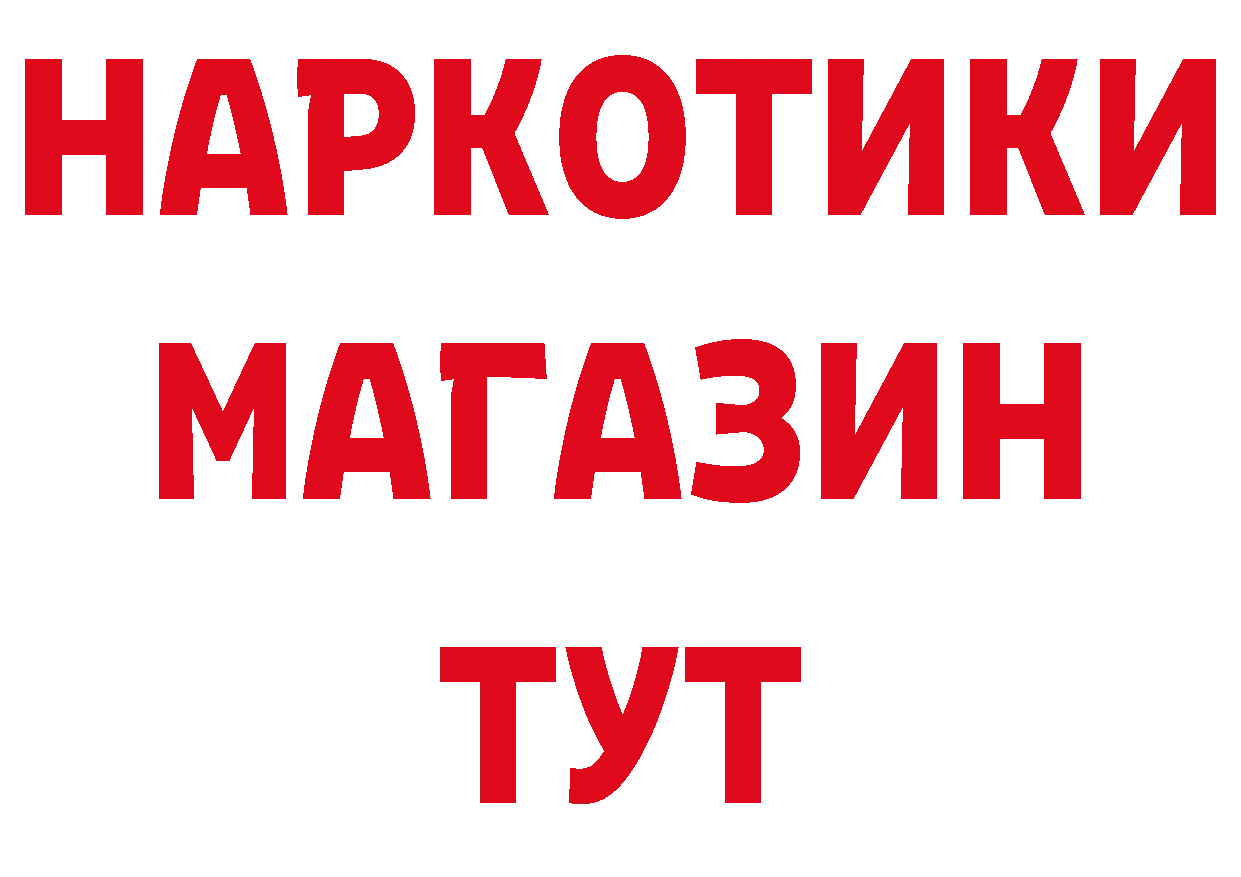 НАРКОТИКИ
МАГАЗИН
ТУТ